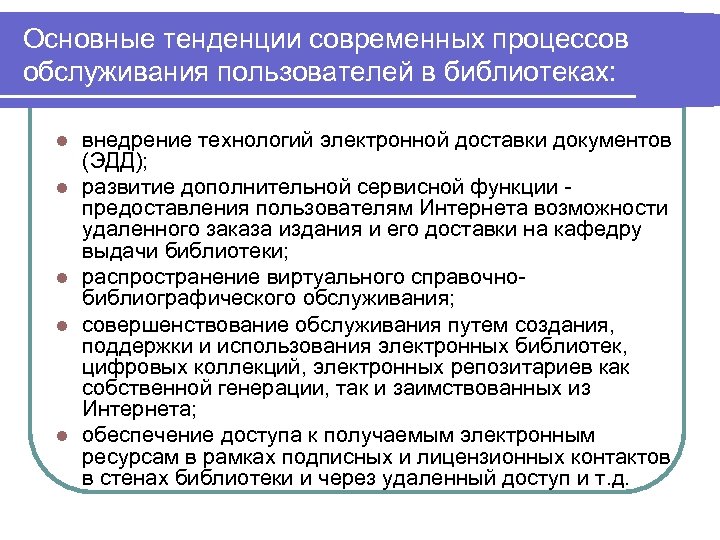 Основные тенденции современных процессов обслуживания пользователей в библиотеках:

- внедрение технологий электронной доставки документов (ЭДД);
- развитие дополнительной сервисной функции - предоставления пользователям Интернета возможности удаленного заказа издания и его доставки на кафедру выдачи библиотеки;
- распространение виртуального справочно-библиографического обслуживания;
- совершенствование обслуживания путем создания, поддержки и использования электронных библиотек, цифровых коллекций, электронных репозитариев как собственной генерации, так и заимствованных из Интернета;
- обеспечение доступа к получаемым электронным ресурсам в рамках подписных и лицензионных контактов в стенах библиотеки и через удаленный доступ и т.д.